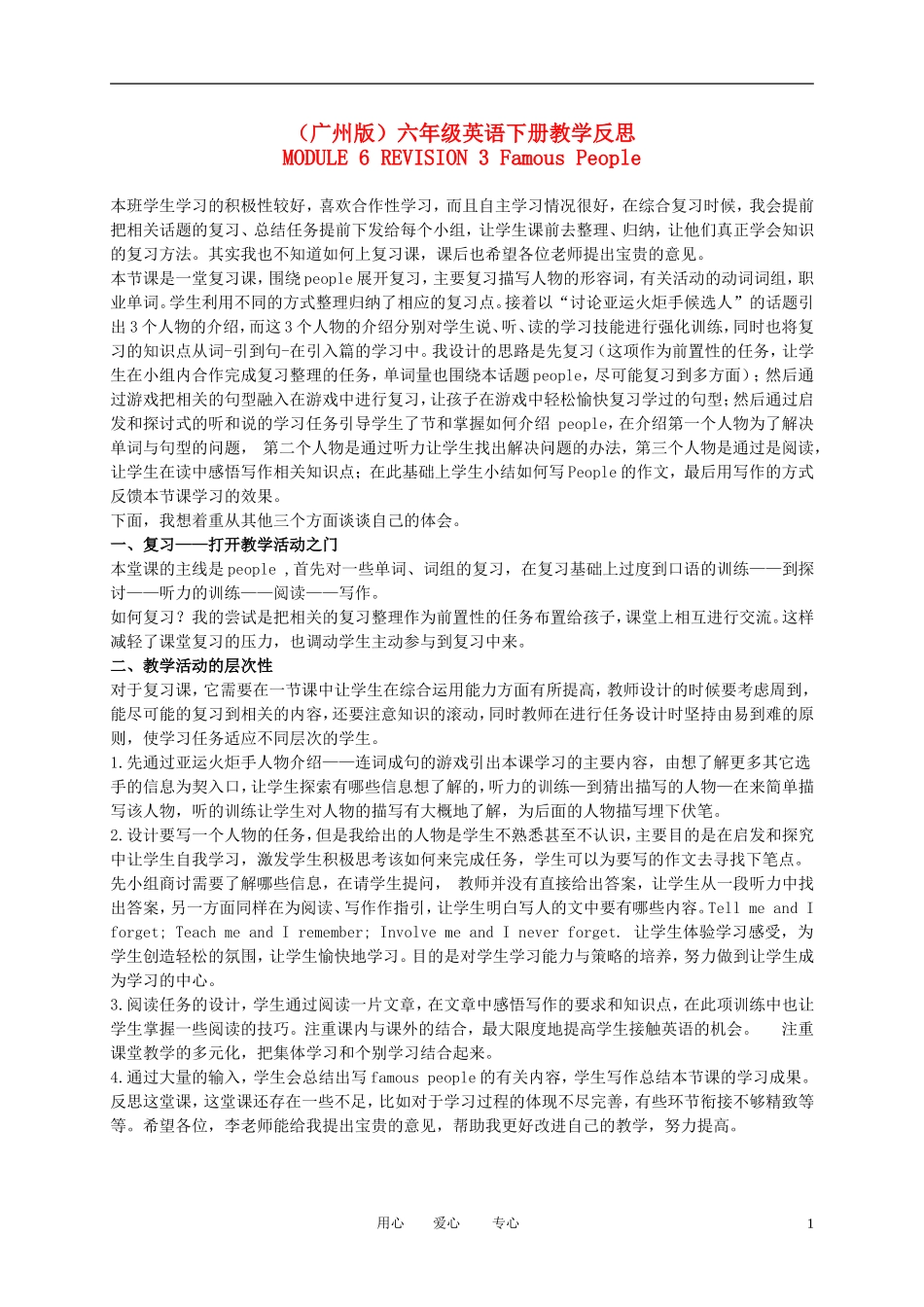 （广州版）六年级英语下册教学反思
MODULE 6 REVISION 3 Famous People

本班学生学习的积极性较好，喜欢合作性学习，而且自主学习情况很好，在综合复习时候，我会提前把相关话题的复习、总结任务提前下发给每个小组，让学生课前去整理、归纳，让他们真正学会知识的复习方法。其实我也不知道如何上复习课，课后也希望各位老师提出宝贵的意见。
本节课是一堂复习课，围绕people展开复习，主要复习描写人物的形容词，有关活动的动词词组，职业单词。学生利用不同的方式整理归纳了相应的复习点。接着以“讨论亚运火炬手候选人”的话题引出3个人物的介绍，而这3个人物的介绍分别对学生说、听、读的学习技能进行强化训练，同时也将复习的知识点从词-引到句-在引入篇的学习中。我设计的思路是先复习（这项作为前置性的任务，让学生在小组内合作完成复习整理的任务，单词量也围绕本话题people，尽可能复习到多方面）；然后通过游戏把相关的句型融入在游戏中进行复习，让孩子在游戏中轻松愉快复习学过的句型；然后通过启发和探讨式的听和说的学习任务引导学生了节和掌握如何介绍 people，在介绍第一个人物为了解决单词与句型的问题， 第二个人物是通过听力让学生找出解决问题的办法，第三个人物是通过是阅读，让学生在读中感悟写作相关知识点；在此基础上学生小结如何写People的作文，最后用写作的方式反馈本节课学习的效果。
下面，我想着重从其他三个方面谈谈自己的体会。
一、复习——打开教学活动之门
本堂课的主线是people ，首先对一些单词、词组的复习，在复习基础上过度到口语的训练——到探讨——听力的训练——阅读——写作。
如何复习？我的尝试是把相关的复习整理作为前置性的任务布置给孩子，课堂上相互进行交流。这样减轻了课堂复习的压力，也调动学生主动参与到复习中来。
二、教学活动的层次性
对于复习课，它需要在一节课中让学生在综合运用能力方面有所提高，教师设计的时候要考虑周到，能尽可能的复习到相关的内容，还要注意知识的滚动，同时教师在进行任务设计时坚持由易到难的原则，使学习任务适应不同层次的学生。
1.先通过亚运火炬手人物介绍——连词成句的游戏引出本课学习的主要内容，由想了解更多其它选手的信息为契入口，让学生探索有哪些信息想了解的，听力的训练—到猜出描写的人物—在来简单描写该人物，听的训练让学生对人物的描写有大概地了解，为后面的人物描写埋下伏笔。
2.设计要写一个人物的任务，但是我给出的人物是学生不熟悉甚至不认识，主要目的是在启发和探究中让学生自我学习，激发学生积极思考该如何来完成任务，学生可以为要写的作文去寻找下笔点。先小组商讨需要了解哪些信息，在请学生提问， 教师并没有直接给出答案，让学生从一段听力中找出答案，另一方面同样在为阅读、写作作指引，让学生明白写人的文中要有哪些内容。Tell me and I forget; Teach me and I remember; Involve me and I never forget. 让学生体验学习感受，为学生创造轻松的氛围，让学生愉快地学习。目的是对学生学习能力与策略的培养，努力做到让学生成为学习的中心。
3.阅读任务的设计，学生通过阅读一片文章，在文章中感悟写作的要求和知识点，在此项训练中也让学生掌握一些阅读的技巧。注重课内与课外的结合，最大限度地提高学生接触英语的机会。 注重课堂教学的多元化，把集体学习和个别学习结合起来。
4.通过大量的输入，学生会总结出写famous people的有关内容，学生写作总结本节课的学习成果。
反思这堂课，这堂课还存在一些不足，比如对于学习过程的体现不尽完善，有些环节衔接不够精致等等。希望各位，李老师能给我提出宝贵的意见，帮助我更好改进自己的教学，努力提高。

用心 爱心 专心 1